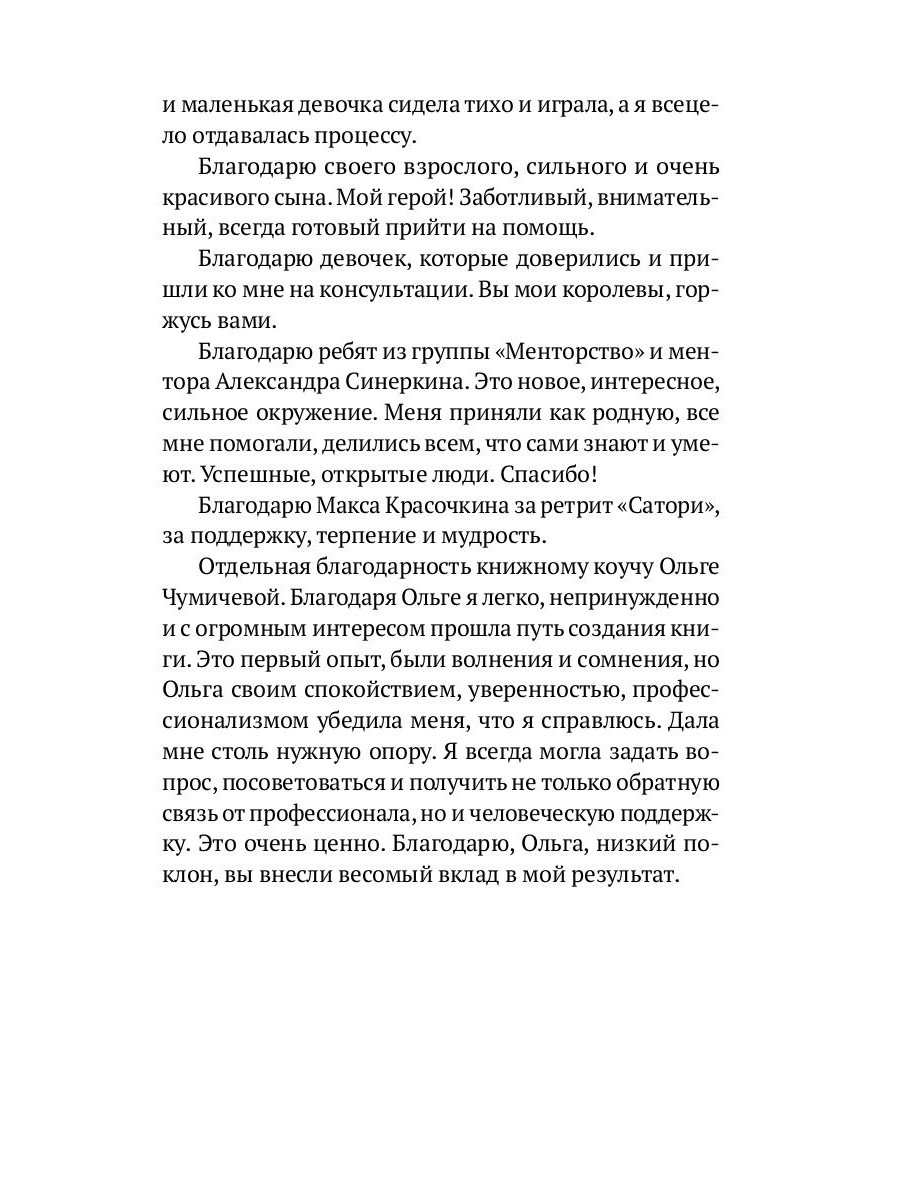 и маленькая девочка сидела тихо и играла, а я всецело отдавалась процессу.

Благодарю своего взрослого, сильного и очень красивого сына. Мой герой! Заботливый, внимательный, всегда готовый прийти на помощь.

Благодарю девочек, которые доверились и пришли ко мне на консультации. Вы мои королевы, горжусь вами.

Благодарю ребят из группы «Менторство» и ментора Александра Синеркина. Это новое, интересное, сильное окружение. Меня приняли как родную, все мне помогали, делились всем, что сами знают и умеют. Успешные, открытые люди. Спасибо!

Благодарю Макса Красочкина за ретрит «Сатори», за поддержку, терпение и мудрость.

Отдельная благодарность книжному коучу Ольге Чумичевой. Благодаря Ольге я легко, непринужденно и с огромным интересом прошла путь создания книги. Это первый опыт, были волнения и сомнения, но Ольга своим спокойствием, уверенностью, профессионализмом убедила меня, что я справлюсь. Дала мне столь нужную опору. Я всегда могла задать вопрос, посоветоваться и получить не только обратную связь от профессионала, но и человеческую поддержку. Это очень ценно. Благодарю, Ольга, низкий поклон, вы внесли весомый вклад в мой результат.